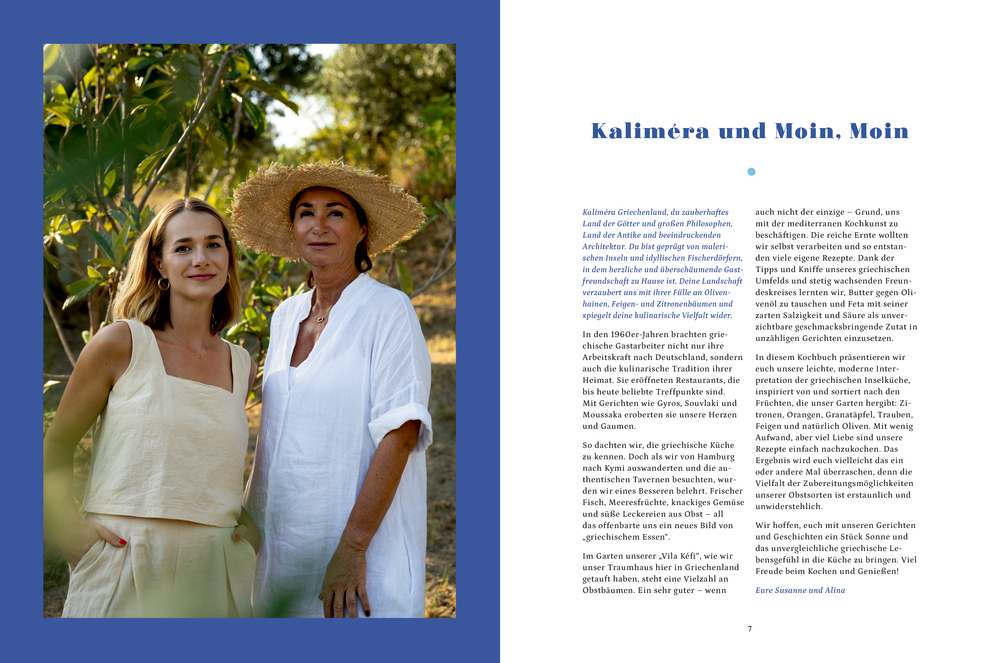 Kaliméra und Moin, Moin

Kaliméra Griechenland, du zauberhaftes Land der Götter und großen Philosophen, Land der Antike und beeindruckenden Architektur. Du bist geprägt von malerischen Inseln und idyllischen Fischerdörfern, in dem herzliche und überschäumende Gastfreundschaft zu Hause ist. Deine Landschaft verzaubert uns mit ihrer Fülle an Olivenhainen, Feigen- und Zitronenbäumen und spiegelt deine kulinarische Vielfalt wider.

In den 1960er-Jahren brachten griechische Gastarbeiter nicht nur ihre Arbeitskraft nach Deutschland, sondern auch die kulinarische Tradition ihrer Heimat. Sie eröffneten Restaurants, die bis heute beliebte Treffpunkte sind. Mit Gerichten wie Gyros, Souvlaki und Moussaka eroberten sie unsere Herzen und Gaumen.

So dachten wir, die griechische Küche zu kennen. Doch als wir von Hamburg nach Kymi auswanderten und die authentischen Tavernen besuchten, wurden wir eines Besseren belehrt. Frischer Fisch, Meeresfrüchte, knackiges Gemüse und süße Leckereien aus Obst – all das offenbarte uns ein neues Bild von „griechischem Essen".

Im Garten unserer „Vila Kéfi", wie wir unser Traumhaus hier in Griechenland getauft haben, steht eine Vielzahl an Obstbäumen. Ein sehr guter – wenn auch nicht der einzige – Grund, uns mit der mediterranen Kochkunst zu beschäftigen. Die reiche Ernte wollten wir selbst verarbeiten und so entstanden viele eigene Rezepte. Dank der Tipps und Kniffe unseres griechischen Umfelds und stetig wachsenden Freundeskreises lernten wir, Butter gegen Olivenöl zu tauschen und Feta mit seiner zarten Salzigkeit und Säure als unverzichtbare geschmacksbringende Zutat in unzähligen Gerichten einzusetzen.

In diesem Kochbuch präsentieren wir euch unsere leichte, moderne Interpretation der griechischen Inselküche, inspiriert von und sortiert nach den Früchten, die unser Garten hergibt: Zitronen, Orangen, Granatäpfel, Trauben, Feigen und natürlich Oliven. Mit wenig Aufwand, aber viel Liebe sind unsere Rezepte einfach nachzukochen. Das Ergebnis wird euch vielleicht das ein oder andere Mal überraschen, denn die Vielfalt der Zubereitungsmöglichkeiten unserer Obstsorten ist erstaunlich und unwiderstehlich.

Wir hoffen, euch mit unseren Gerichten und Geschichten ein Stück Sonne und das unvergleichliche griechische Lebensgefühl in die Küche zu bringen. Viel Freude beim Kochen und Genießen!

Eure Susanne und Alina

7